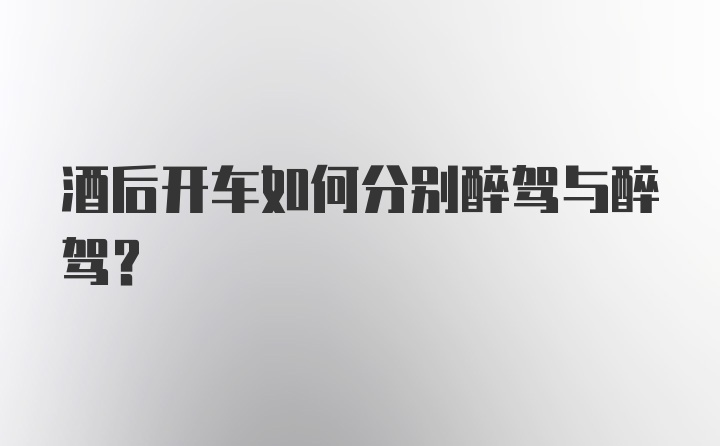 酒后开车如何分别醉驾与醉驾？